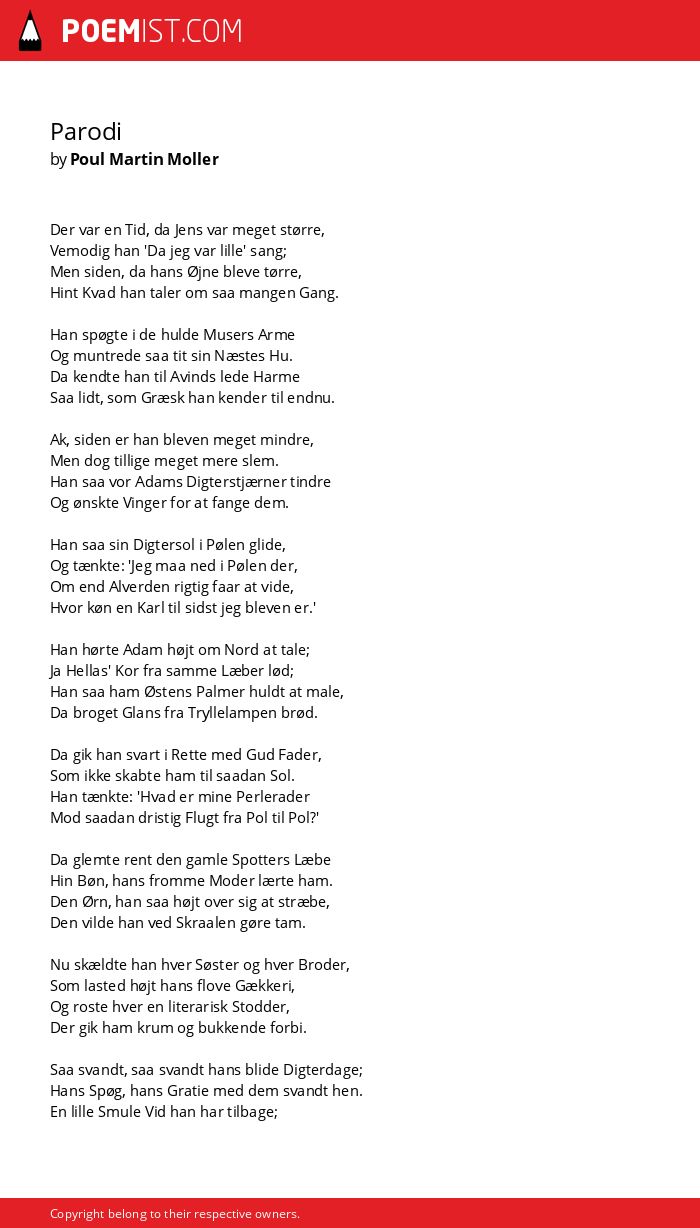 POEMIST.COM

Parodi
by Poul Martin Moller

Der var en Tid, da Jens var meget større,
Vemodig han 'Da jeg var lille' sang;
Men siden, da hans Øjne bleve tørre,
Hint Kvad han taler om saa mangen Gang.

Han spøgte i de hulde Musers Arme
Og muntrede saa tit sin Næstes Hu.
Da kendte han til Avinds lede Harme
Saa lidt, som Græsk han kender til endnu.

Ak, siden er han bleven meget mindre,
Men dog tillige meget mere slem.
Han saa vor Adams Digterstjærner tindre
Og ønskte Vinger for at fange dem.

Han saa sin Digtersol i Pølen glide,
Og tænkte: 'Jeg maa ned i Pølen der,
Om end Alverden rigtig faar at vide,
Hvor køn en Karl til sidst jeg bleven er.'

Han hørte Adam højt om Nord at tale;
Ja Hellas' Kor fra samme Læber lød;
Han saa ham Østens Palmer huldt at male,
Da broget Glans fra Tryllelampen brød.

Da gik han svart i Rette med Gud Fader,
Som ikke skabte ham til saadan Sol.
Han tænkte: 'Hvad er mine Perlerader
Mod saadan dristig Flugt fra Pol til Pol?'

Da glemte rent den gamle Spotters Læbe
Hin Bøn, hans fromme Moder lærte ham.
Den Ørn, han saa højt over sig at stræbe,
Den vilde han ved Skraalen gøre tam.

Nu skældte han hver Søster og hver Broder,
Som lasted højt hans flove Gækkeri,
Og roste hver en literarisk Stodder,
Der gik ham krum og bukkende forbi.

Saa svandt, saa svandt hans blide Digterdage;
Hans Spøg, hans Gratie med dem svandt hen.
En lille Smule Vid han har tilbage;

Copyright belong to their respective owners.